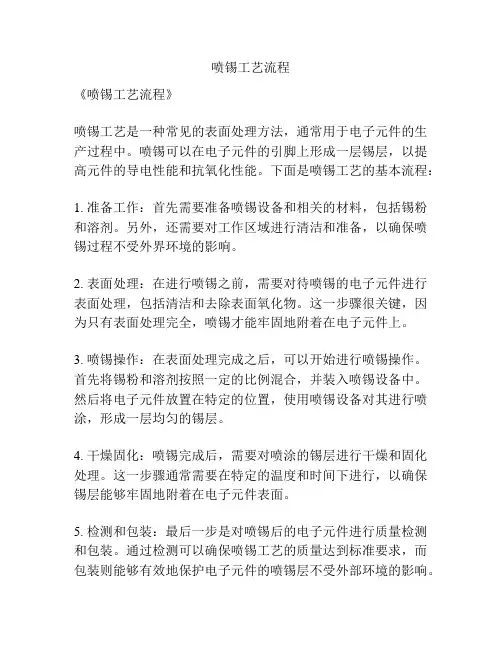 喷锡工艺流程

《喷锡工艺流程》

喷锡工艺是一种常见的表面处理方法，通常用于电子元件的生产过程中。喷锡可以在电子元件的引脚上形成一层锡层，以提高元件的导电性能和抗氧化性能。下面是喷锡工艺的基本流程：

1. 准备工作：首先需要准备喷锡设备和相关的材料，包括锡粉和溶剂。另外，还需要对工作区域进行清洁和准备，以确保喷锡过程不受外界环境的影响。

2. 表面处理：在进行喷锡之前，需要对待喷锡的电子元件进行表面处理，包括清洁和去除表面氧化物。这一步骤很关键，因为只有表面处理完全，喷锡才能牢固地附着在电子元件上。

3. 喷锡操作：在表面处理完成之后，可以开始进行喷锡操作。首先将锡粉和溶剂按照一定的比例混合，并装入喷锡设备中。然后将电子元件放置在特定的位置，使用喷锡设备对其进行喷涂，形成一层均匀的锡层。

4. 干燥固化：喷锡完成后，需要对喷涂的锡层进行干燥和固化处理。这一步骤通常需要在特定的温度和时间下进行，以确保锡层能够牢固地附着在电子元件表面。

5. 检测和包装：最后一步是对喷锡后的电子元件进行质量检测和包装。通过检测可以确保喷锡工艺的质量达到标准要求，而包装则能够有效地保护电子元件的喷锡层不受外部环境的影响。